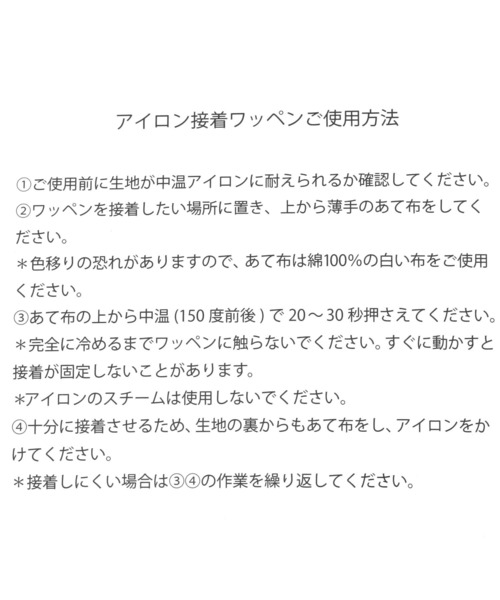 アイロン接着ワッペンご使用方法

①ご使用前に生地が中温アイロンに耐えられるか確認してください。
②ワッペンを接着したい場所に置き、上から薄手のあて布をしてください。
＊色移りの恐れがありますので、あて布は綿100%の白い布をご使用ください。
③あて布の上から中温 (150 度前後 ) で 20～30 秒押さえてください。
＊完全に冷めるまでワッペンに触らないでください。すぐに動かすと接着が固定しないことがあります。
*アイロンのスチームは使用しないでください。
④十分に接着させるため、生地の裏からもあて布をし、アイロンをかけてください。
＊接着しにくい場合は③④の作業を繰り返してください。